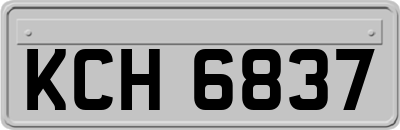 KCH 6837